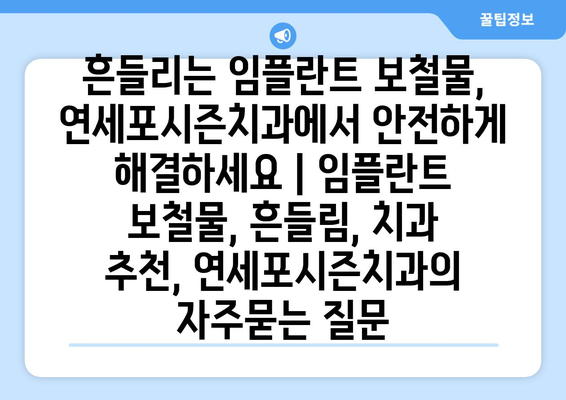 꿀팁정보

흔들리는 임플란트 보철물, 연세포시즌치과에서 안전하게 해결하세요 | 임플란트 보철물, 흔들림, 치과 추천, 연세포시즌치과의 자주묻는 질문